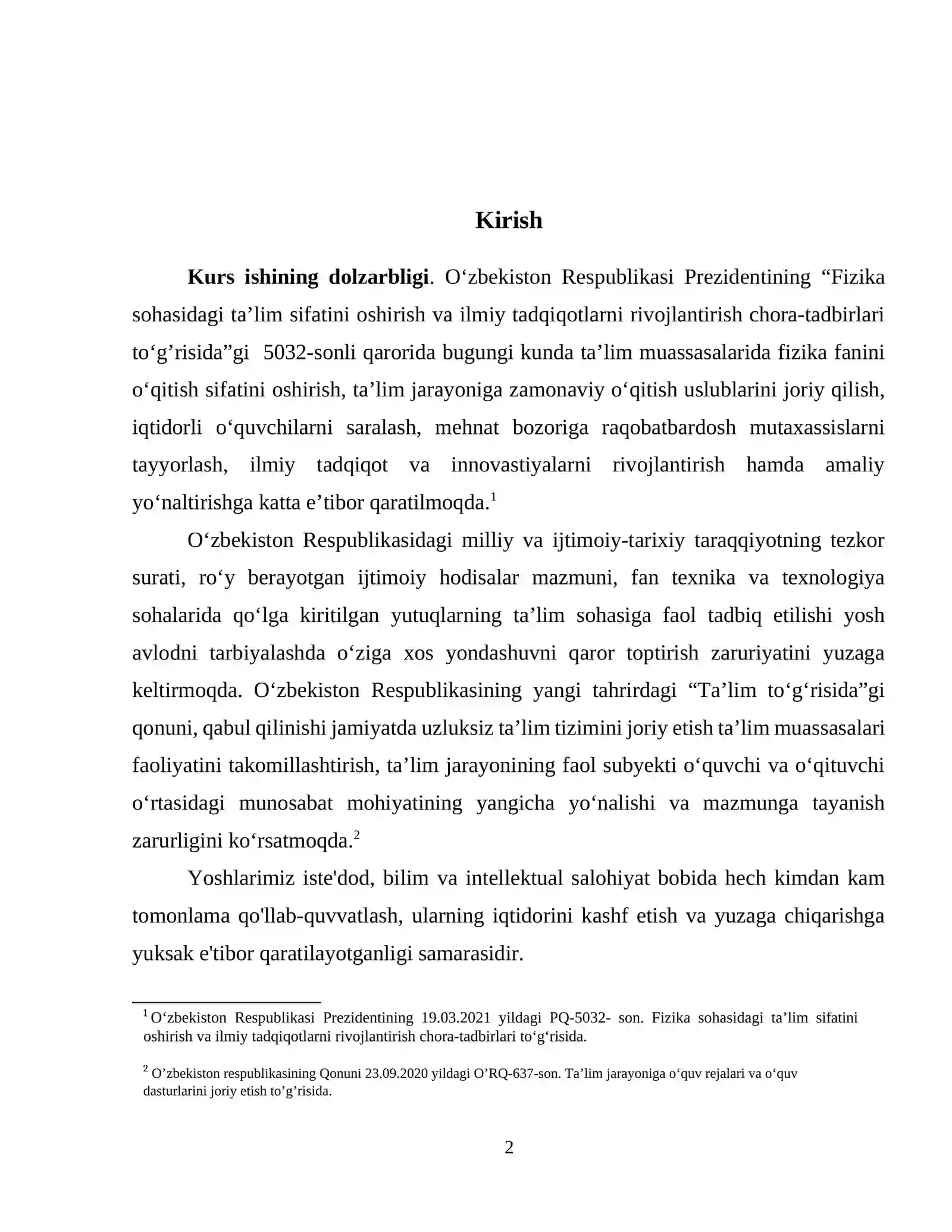 Kirish

Kurs ishining dolzarbligi. O'zbekiston Respublikasi Prezidentining "Fizika sohasidagi ta'lim sifatini oshirish va ilmiy tadqiqotlarni rivojlantirish chora-tadbirlari to'g'risida"gi 5032-sonli qarorida bugungi kunda ta'lim muassasalarida fizika fanini o'qitish sifatini oshirish, ta'lim jarayoniga zamonaviy o'qitish uslublarini joriy qilish, iqtidorli o'quvchilarni saralash, mehnat bozoriga raqobatbardosh mutaxassislarni tayyorlash, ilmiy tadqiqot va innovastiyalarni rivojlantirish hamda amaliy yo'naltirishga katta e'tibor qaratilmoqda.$^{1}$

O'zbekiston Respublikasidagi milliy va ijtimoiy-tarixiy taraqqiyotning tezkor surati, ro'y berayotgan ijtimoiy hodisalar mazmuni, fan texnika va texnologiya sohalarida qo'lga kiritilgan yutuqlarning ta'lim sohasiga faol tadbiq etilishi yosh avlodni tarbiyalashda o'ziga xos yondashuvni qaror toptirish zaruriyatini yuzaga keltirmoqda. O'zbekiston Respublikasining yangi tahrirdagi "Ta'lim to'g'risida"gi qonuni, qabul qilinishi jamiyatda uzluksiz ta'lim tizimini joriy etish ta'lim muassasalari faoliyatini takomillashtirish, ta'lim jarayonining faol subyekti o'quvchi va o'qituvchi o'rtasidagi munosabat mohiyatining yangicha yo'nalishi va mazmunga tayanish zarurligini ko'rsatmoqda.$^{2}$

Yoshlarimiz iste'dod, bilim va intellektual salohiyat bobida hech kimdan kam tomonlama qo'llab-quvvatlash, ularning iqtidorini kashf etish va yuzaga chiqarishga yuksak e'tibor qaratilayotganligi samarasidir.

$^{1}$ O'zbekiston Respublikasi Prezidentining 19.03.2021 yildagi PQ-5032- son. Fizika sohasidagi ta'lim sifatini oshirish va ilmiy tadqiqotlarni rivojlantirish chora-tadbirlari to'g'risida.

$^{2}$ O'zbekiston respublikasining Qonuni 23.09.2020 yildagi O'RQ-637-son. Ta'lim jarayoniga o'quv rejalari va o'quv dasturlarini joriy etish to'g'risida.

2